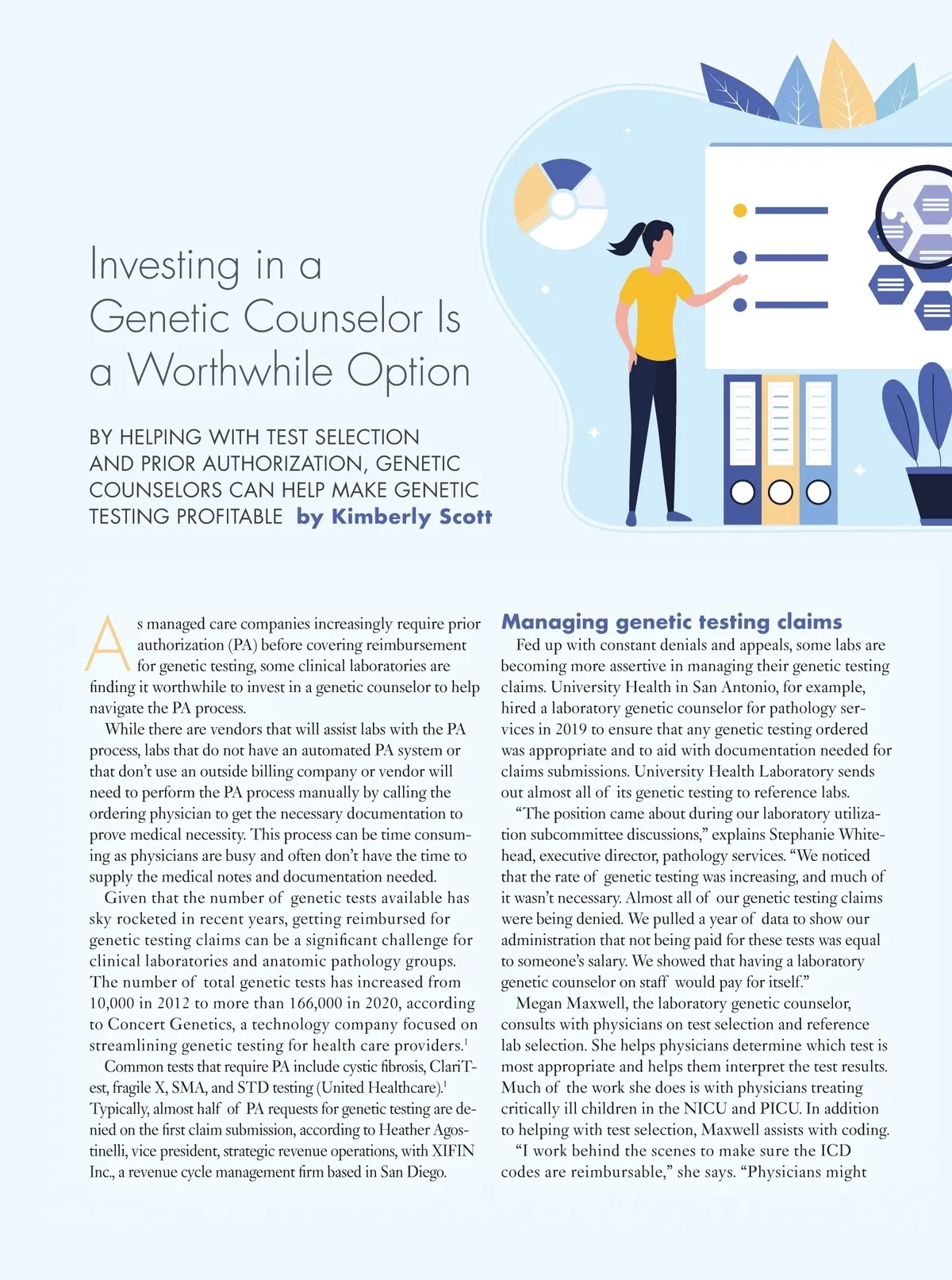 Investing in a Genetic Counselor Is a Worthwhile Option

BY HELPING WITH TEST SELECTION AND PRIOR AUTHORIZATION, GENETIC COUNSELORS CAN HELP MAKE GENETIC TESTING PROFITABLE by Kimberly Scott

As managed care companies increasingly require prior authorization (PA) before covering reimbursement for genetic testing, some clinical laboratories are finding it worthwhile to invest in a genetic counselor to help navigate the PA process.

While there are vendors that will assist labs with the PA process, labs that do not have an automated PA system or that don't use an outside billing company or vendor will need to perform the PA process manually by calling the ordering physician to get the necessary documentation to prove medical necessity. This process can be time consuming as physicians are busy and often don't have the time to supply the medical notes and documentation needed.

Given that the number of genetic tests available has sky rocketed in recent years, getting reimbursed for genetic testing claims can be a significant challenge for clinical laboratories and anatomic pathology groups. The number of total genetic tests has increased from 10,000 in 2012 to more than 166,000 in 2020, according to Concert Genetics, a technology company focused on streamlining genetic testing for health care providers.$^1$

Common tests that require PA include cystic fibrosis, ClariTest, fragile X, SMA, and STD testing (United Healthcare).$^1$ Typically, almost half of PA requests for genetic testing are denied on the first claim submission, according to Heather Agostinelli, vice president, strategic revenue operations, with XIFIN Inc., a revenue cycle management firm based in San Diego.

Managing genetic testing claims

Fed up with constant denials and appeals, some labs are becoming more assertive in managing their genetic testing claims. University Health in San Antonio, for example, hired a laboratory genetic counselor for pathology services in 2019 to ensure that any genetic testing ordered was appropriate and to aid with documentation needed for claims submissions. University Health Laboratory sends out almost all of its genetic testing to reference labs.

"The position came about during our laboratory utilization subcommittee discussions," explains Stephanie Whitehead, executive director, pathology services. "We noticed that the rate of genetic testing was increasing, and much of it wasn't necessary. Almost all of our genetic testing claims were being denied. We pulled a year of data to show our administration that not being paid for these tests was equal to someone's salary. We showed that having a laboratory genetic counselor on staff would pay for itself."

Megan Maxwell, the laboratory genetic counselor, consults with physicians on test selection and reference lab selection. She helps physicians determine which test is most appropriate and helps them interpret the test results. Much of the work she does is with physicians treating critically ill children in the NICU and PICU. In addition to helping with test selection, Maxwell assists with coding.

"I work behind the scenes to make sure the ICD codes are reimbursable," she says. "Physicians might